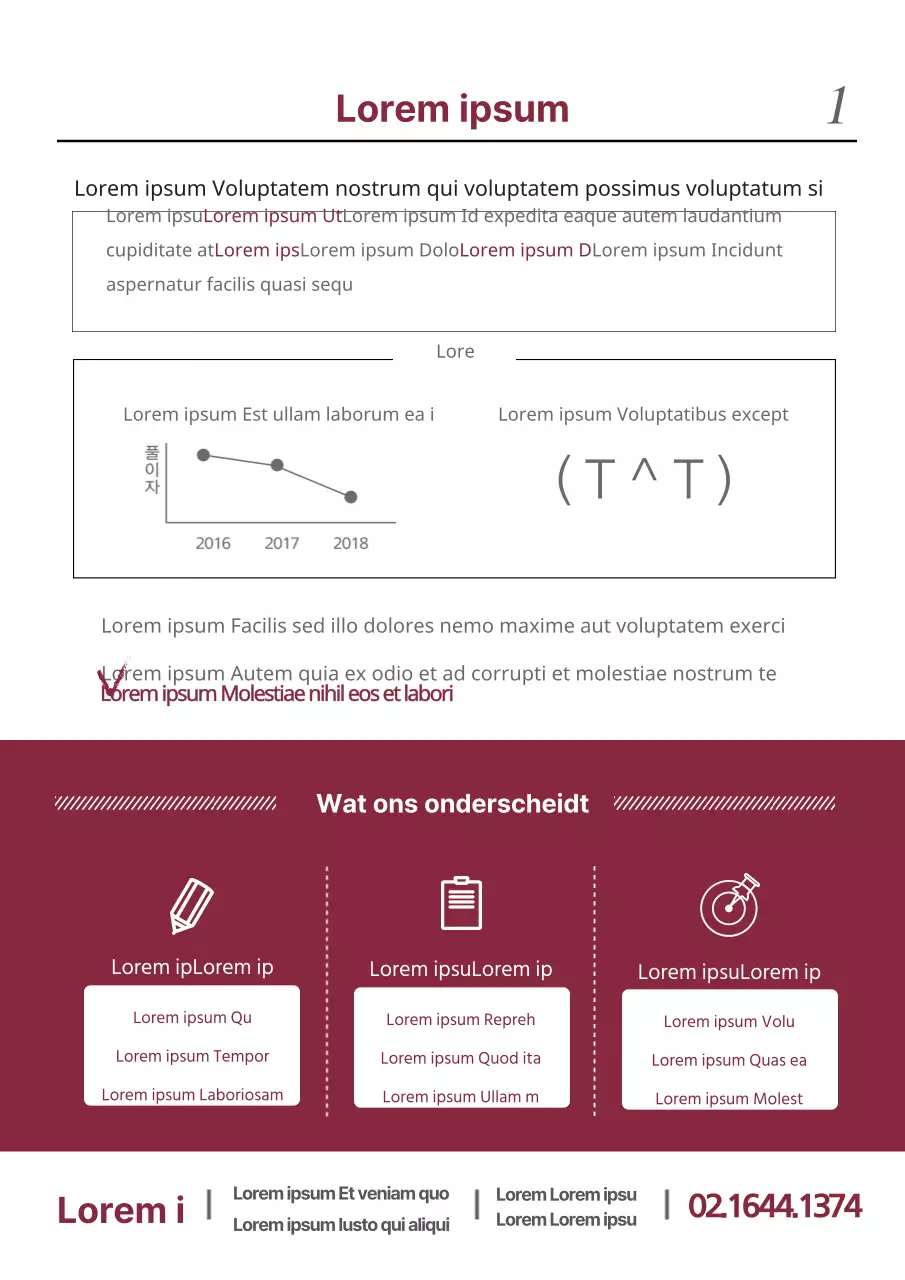 Lorem ipsum

1

Lorem ipsum Voluptatem nostrum qui voluptatem possimus voluptatum si

Lorem ipsuLorem ipsum UtLorem ipsum Id expedita eaque autem laudantium cupiditate atLorem ipsLorem ipsum DoloLorem ipsum DLorem ipsum Incidunt aspernatur facilis quasi sequ

Lore

Lorem ipsum Est ullam laborum ea i

풀이자

2016 2017 2018

Lorem ipsum Voluptatibus except

( T ^ T )

Lorem ipsum Facilis sed illo dolores nemo maxime aut voluptatem exerci

Lorem ipsum Autem quia ex odio et ad corrupti et molestiae nostrum te

Lorem ipsum Molestiae nihil eos et labori

Wat ons onderscheidt

Lorem ipLorem ip

Lorem ipsum Qu

Lorem ipsum Tempor

Lorem ipsum Laboriosam

Lorem ipsuLorem ip

Lorem ipsum Repreh

Lorem ipsum Quod ita

Lorem ipsum Ullam m

Lorem ipsuLorem ip

Lorem ipsum Volu

Lorem ipsum Quas ea

Lorem ipsum Molest

Lorem i

Lorem ipsum Et veniam quo
Lorem ipsum Iusto qui aliqui

Lorem Lorem ipsu
Lorem Lorem ipsu

02.1644.1374